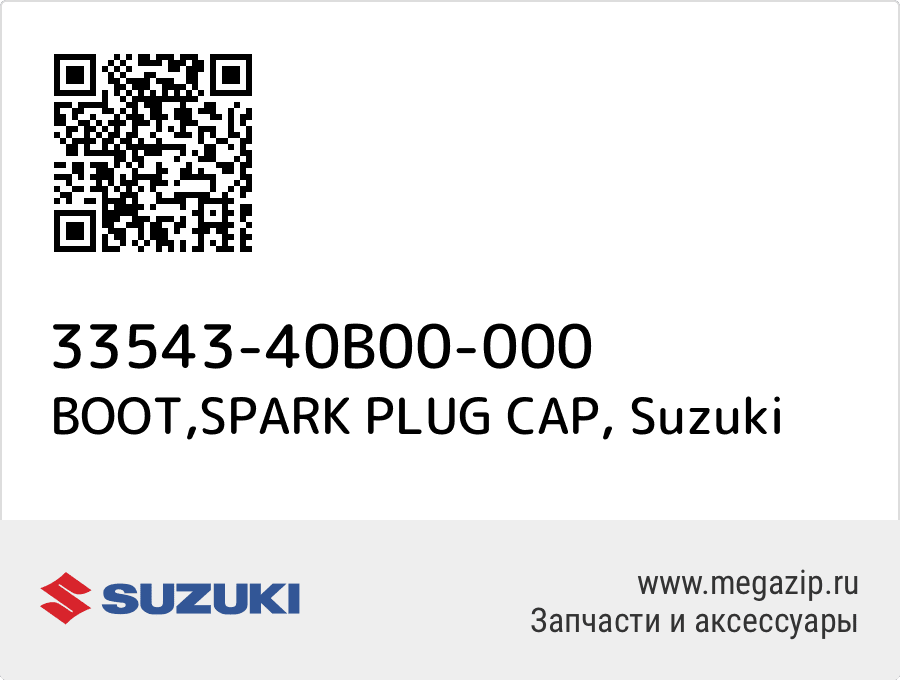 33543-40B00-000
BOOT,SPARK PLUG CAP, Suzuki

SUZUKI

www.megazip.ru
Запчасти и аксессуары